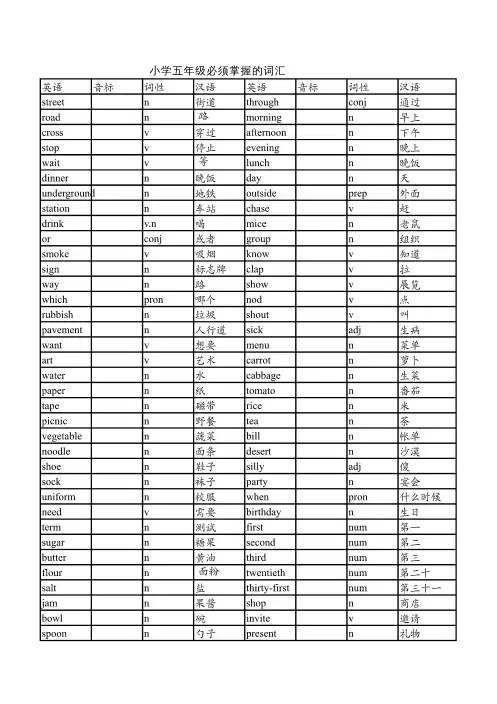 小学五年级必须掌握的词汇

| 英语 | 音标 | 词性 | 汉语 | 英语 | 音标 | 词性 | 汉语 |
|---|---|---|---|---|---|---|---|
| street | | n | 街道 | through | | conj | 通过 |
| road | | n | 路 | morning | | n | 早上 |
| cross | | v | 穿过 | afternoon | | n | 下午 |
| stop | | v | 停止 | evening | | n | 晚上 |
| wait | | v | 等 | lunch | | n | 晚饭 |
| dinner | | n | 晚饭 | day | | n | 天 |
| underground | | n | 地铁 | outside | | prep | 外面 |
| station | | n | 车站 | chase | | v | 赶 |
| drink | | v.n | 喝 | mice | | n | 老鼠 |
| or | | conj | 或者 | group | | n | 组织 |
| smoke | | v | 吸烟 | know | | v | 知道 |
| sign | | n | 标志牌 | clap | | v | 拉 |
| way | | n | 路 | show | | v | 展览 |
| which | | pron | 哪个 | nod | | v | 点 |
| rubbish | | n | 垃圾 | shout | | v | 叫 |
| pavement | | n | 人行道 | sick | | adj | 生病 |
| want | | v | 想要 | menu | | n | 菜单 |
| art | | v | 艺术 | carrot | | n | 萝卜 |
| water | | n | 水 | cabbage | | n | 生菜 |
| paper | | n | 纸 | tomato | | n | 番茄 |
| tape | | n | 磁带 | rice | | n | 米 |
| picnic | | n | 野餐 | tea | | n | 茶 |
| vegetable | | n | 蔬菜 | bill | | n | 帐单 |
| noodle | | n | 面条 | desert | | n | 沙漠 |
| shoe | | n | 鞋子 | silly | | adj | 傻 |
| sock | | n | 袜子 | party | | n | 宴会 |
| uniform | | n | 校服 | when | | pron | 什么时候 |
| need | | v | 需要 | birthday | | n | 生日 |
| term | | n | 测试 | first | | num | 第一 |
| sugar | | n | 糖果 | second | | num | 第二 |
| butter | | n | 黄油 | third | | num | 第三 |
| flour | | n | 面粉 | twentieth | | num | 第二十 |
| salt | | n | 盐 | thirty-first | | num | 第三十一 |
| jam | | n | 果酱 | shop | | n | 商店 |
| bowl | | n | 碗 | invite | | v | 邀请 |
| spoon | | n | 勺子 | present | | n | 礼物 |